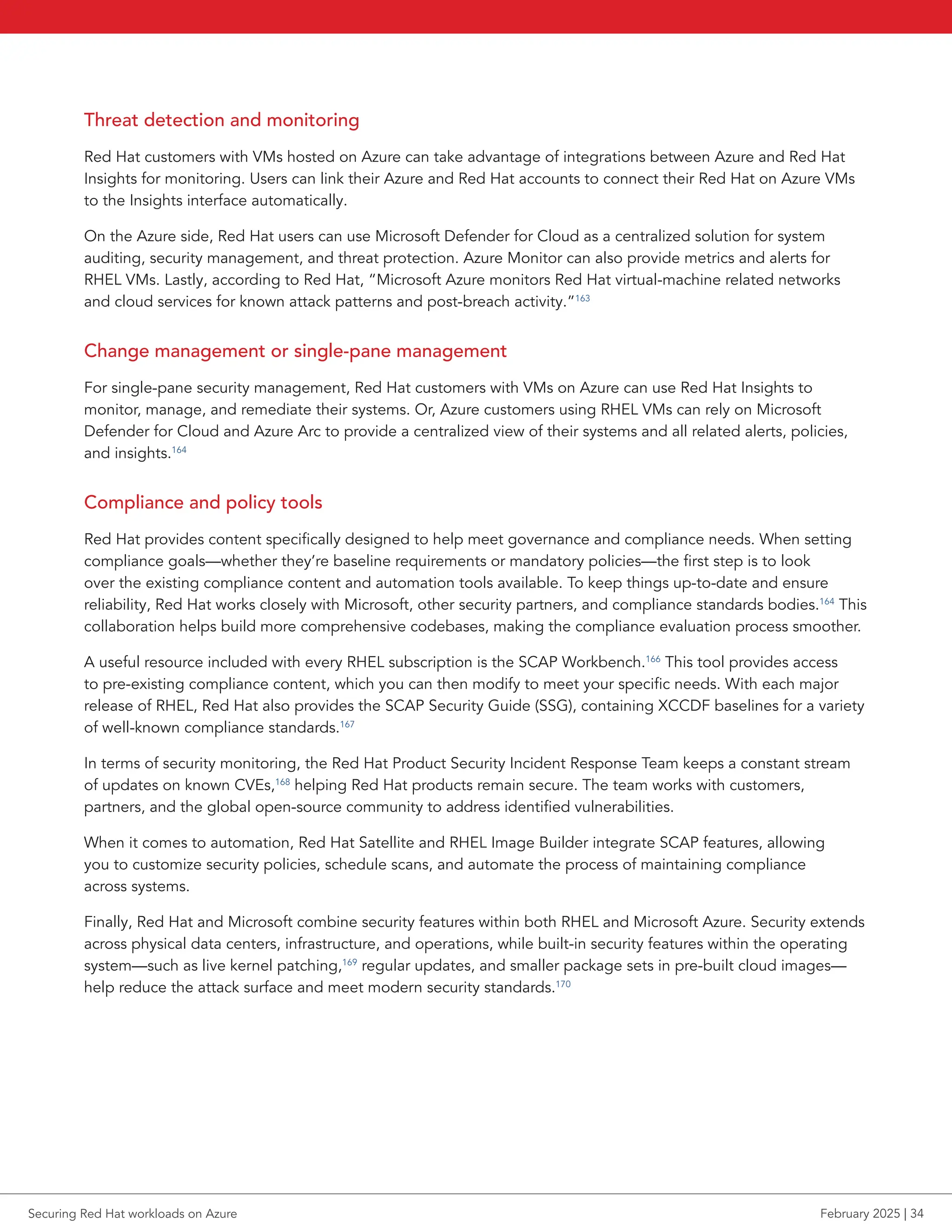 Threat detection and monitoring

Red Hat customers with VMs hosted on Azure can take advantage of integrations between Azure and Red Hat Insights for monitoring. Users can link their Azure and Red Hat accounts to connect their Red Hat on Azure VMs to the Insights interface automatically.

On the Azure side, Red Hat users can use Microsoft Defender for Cloud as a centralized solution for system auditing, security management, and threat protection. Azure Monitor can also provide metrics and alerts for RHEL VMs. Lastly, according to Red Hat, "Microsoft Azure monitors Red Hat virtual-machine related networks and cloud services for known attack patterns and post-breach activity."$^{163}$

Change management or single-pane management

For single-pane security management, Red Hat customers with VMs on Azure can use Red Hat Insights to monitor, manage, and remediate their systems. Or, Azure customers using RHEL VMs can rely on Microsoft Defender for Cloud and Azure Arc to provide a centralized view of their systems and all related alerts, policies, and insights.$^{164}$

Compliance and policy tools

Red Hat provides content specifically designed to help meet governance and compliance needs. When setting compliance goals—whether they're baseline requirements or mandatory policies—the first step is to look over the existing compliance content and automation tools available. To keep things up-to-date and ensure reliability, Red Hat works closely with Microsoft, other security partners, and compliance standards bodies.$^{164}$ This collaboration helps build more comprehensive codebases, making the compliance evaluation process smoother.

A useful resource included with every RHEL subscription is the SCAP Workbench.$^{166}$ This tool provides access to pre-existing compliance content, which you can then modify to meet your specific needs. With each major release of RHEL, Red Hat also provides the SCAP Security Guide (SSG), containing XCCDF baselines for a variety of well-known compliance standards.$^{167}$

In terms of security monitoring, the Red Hat Product Security Incident Response Team keeps a constant stream of updates on known CVEs,$^{168}$ helping Red Hat products remain secure. The team works with customers, partners, and the global open-source community to address identified vulnerabilities.

When it comes to automation, Red Hat Satellite and RHEL Image Builder integrate SCAP features, allowing you to customize security policies, schedule scans, and automate the process of maintaining compliance across systems.

Finally, Red Hat and Microsoft combine security features within both RHEL and Microsoft Azure. Security extends across physical data centers, infrastructure, and operations, while built-in security features within the operating system—such as live kernel patching,$^{169}$ regular updates, and smaller package sets in pre-built cloud images—help reduce the attack surface and meet modern security standards.$^{170}$

Securing Red Hat workloads on Azure

February 2025 | 34